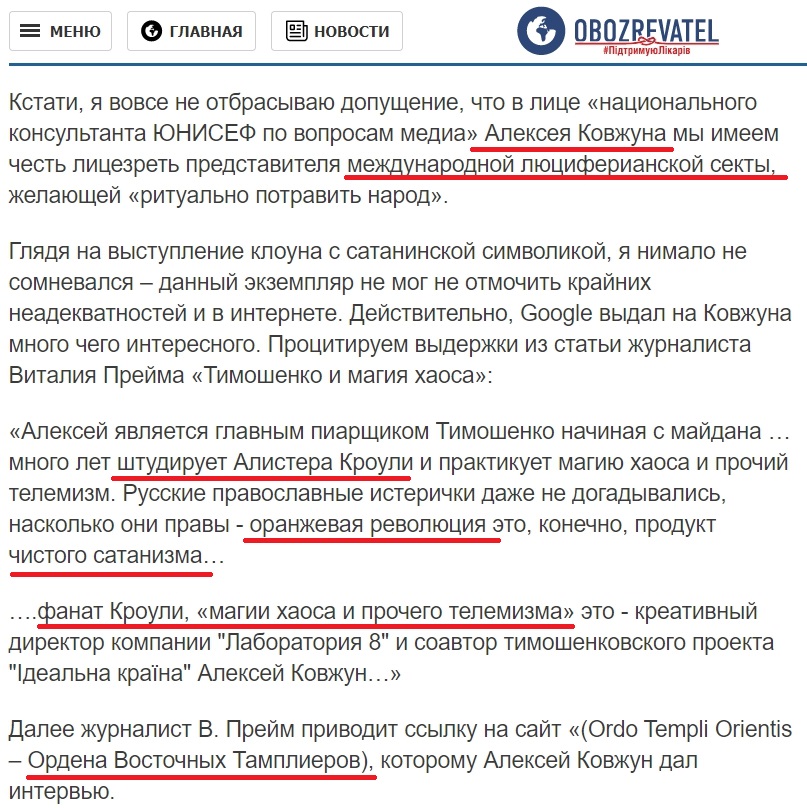 МЕНЮ ГЛАВНАЯ НОВОСТИ OBOZREVATEL #ПідтримуюЛікарів

Кстати, я вовсе не отбрасываю допущение, что в лице «национального консультанта ЮНИСЕФ по вопросам медиа» Алексея Ковжуна мы имеем честь лицезреть представителя международной люциферианской секты, желающей «ритуально потравить народ».

Глядя на выступление клоуна с сатанинской символикой, я нимало не сомневался – данный экземпляр не мог не отмочить крайних неадекватностей и в интернете. Действительно, Google выдал на Ковжуна много чего интересного. Процитируем выдержки из статьи журналиста Виталия Прейма «Тимошенко и магия хаоса»:

«Алексей является главным пиарщиком Тимошенко начиная с майдана … много лет штудирует Алистера Кроули и практикует магию хаоса и прочий телемизм. Русские православные истерички даже не догадывались, насколько они правы - оранжевая революция это, конечно, продукт чистого сатанизма…

….фанат Кроули, «магии хаоса и прочего телемизма» это - креативный директор компании "Лаборатория 8" и соавтор тимошенковского проекта "Ідеальна країна" Алексей Ковжун…»

Далее журналист В. Прейм приводит ссылку на сайт «(Ordo Templi Orientis – Ордена Восточных Тамплиеров), которому Алексей Ковжун дал интервью.